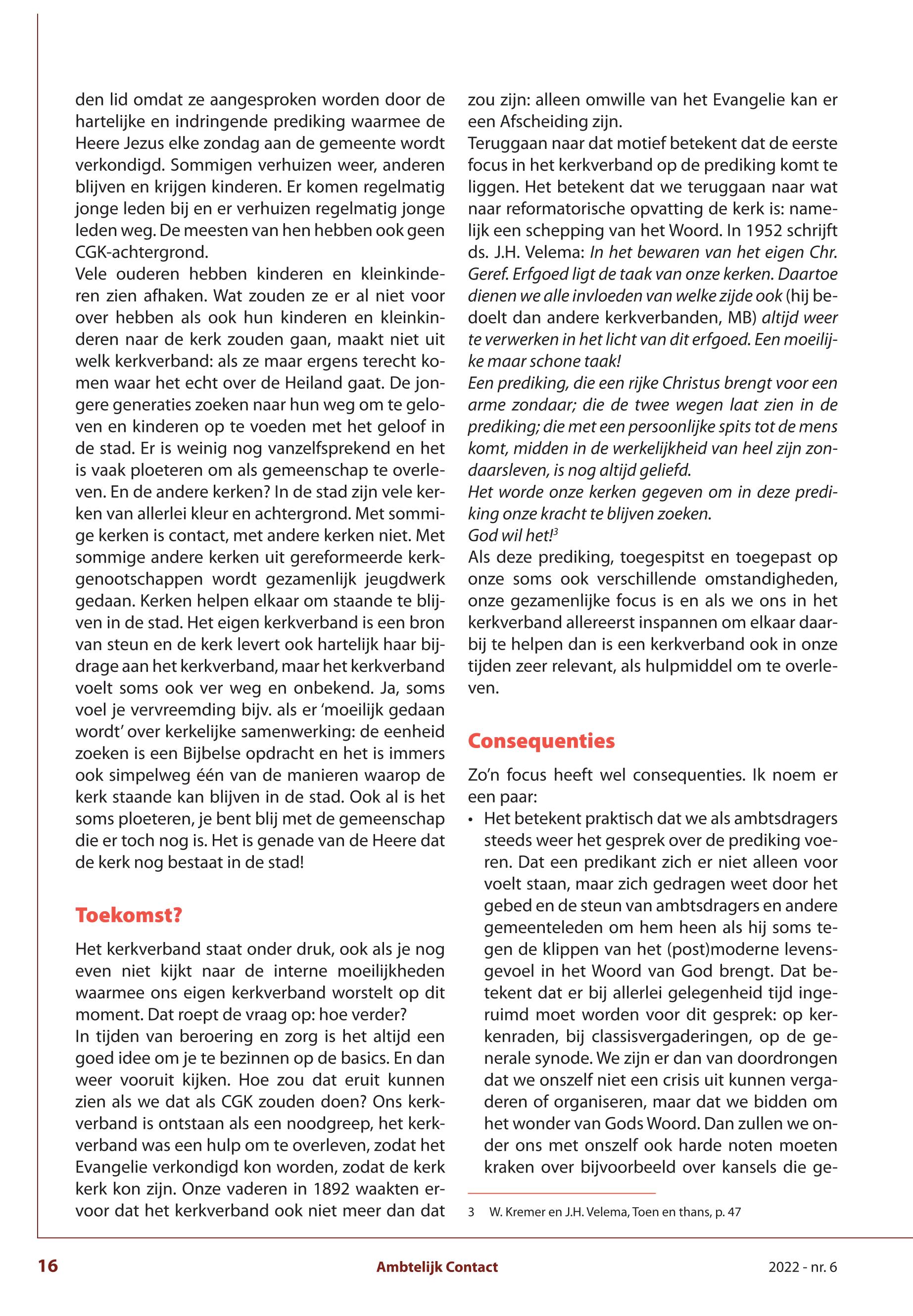 den lid omdat ze aangesproken worden door de hartelijke en indringende prediking waarmee de Heere Jezus elke zondag aan de gemeente wordt verkondigd. Sommigen verhuizen weer, anderen blijven en krijgen kinderen. Er komen regelmatig jonge leden bij en er verhuizen regelmatig jonge leden weg. De meesten van hen hebben ook geen CGK-achtergrond.
Vele ouderen hebben kinderen en kleinkinderen zien afhaken. Wat zouden ze er al niet voor over hebben als ook hun kinderen en kleinkinderen naar de kerk zouden gaan, maakt niet uit welk kerkverband: als ze maar ergens terecht komen waar het echt over de Heiland gaat. De jongere generaties zoeken naar hun weg om te geloven en kinderen op te voeden met het geloof in de stad. Er is weinig nog vanzelfsprekend en het is vaak ploeteren om als gemeenschap te overleven. En de andere kerken? In de stad zijn vele kerken van allerlei kleur en achtergrond. Met sommige kerken is contact, met andere kerken niet. Met sommige andere kerken uit gereformeerde kerkgenootschappen wordt gezamenlijk jeugdwerk gedaan. Kerken helpen elkaar om staande te blijven in de stad. Het eigen kerkverband is een bron van steun en de kerk levert ook hartelijk haar bijdrage aan het kerkverband, maar het kerkverband voelt soms ook ver weg en onbekend. Ja, soms voel je vervreemding bijv. als er ‘moeilijk gedaan wordt’ over kerkelijke samenwerking: de eenheid zoeken is een Bijbelse opdracht en het is immers ook simpelweg één van de manieren waarop de kerk staande kan blijven in de stad. Ook al is het soms ploeteren, je bent blij met de gemeenschap die er toch nog is. Het is genade van de Heere dat de kerk nog bestaat in de stad!

Toekomst?

Het kerkverband staat onder druk, ook als je nog even niet kijkt naar de interne moeilijkheden waarmee ons eigen kerkverband worstelt op dit moment. Dat roept de vraag op: hoe verder?
In tijden van beroering en zorg is het altijd een goed idee om je te bezinnen op de basics. En dan weer vooruit kijken. Hoe zou dat eruit kunnen zien als we dat als CGK zouden doen? Ons kerkverband is ontstaan als een noodgreep, het kerkverband was een hulp om te overleven, zodat het Evangelie verkondigd kon worden, zodat de kerk kerk kon zijn. Onze vaderen in 1892 waakten ervoor dat het kerkverband ook niet meer dan dat zou zijn: alleen omwille van het Evangelie kan er een Afscheiding zijn.
Teruggaan naar dat motief betekent dat de eerste focus in het kerkverband op de prediking komt te liggen. Het betekent dat we teruggaan naar wat naar reformatorische opvatting de kerk is: namelijk een schepping van het Woord. In 1952 schrijft ds. J.H. Velema: In het bewaren van het eigen Chr. Geref. Erfgoed ligt de taak van onze kerken. Daartoe dienen we alle invloeden van welke zijde ook (hij bedoelt dan andere kerkverbanden, MB) altijd weer te verwerken in het licht van dit erfgoed. Een moeilijke maar schone taak!
Een prediking, die een rijke Christus brengt voor een arme zondaar; die de twee wegen laat zien in de prediking; die met een persoonlijke spits tot de mens komt, midden in de werkelijkheid van heel zijn zondaarsleven, is nog altijd geliefd.
Het worde onze kerken gegeven om in deze prediking onze kracht te blijven zoeken.
God wil het!$^3$
Als deze prediking, toegespitst en toegepast op onze soms ook verschillende omstandigheden, onze gezamenlijke focus is en als we ons in het kerkverband allereerst inspannen om elkaar daarbij te helpen dan is een kerkverband ook in onze tijden zeer relevant, als hulpmiddel om te overleven.

Consequenties

Zo’n focus heeft wel consequenties. Ik noem er een paar:
• Het betekent praktisch dat we als ambtsdragers steeds weer het gesprek over de prediking voeren. Dat een predikant zich er niet alleen voor voelt staan, maar zich gedragen weet door het gebed en de steun van ambtsdragers en andere gemeenteleden om hem heen als hij soms tegen de klippen van het (post)moderne levensgevoel in het Woord van God brengt. Dat betekent dat er bij allerlei gelegenheid tijd ingeruimd moet worden voor dit gesprek: op kerkenraden, bij classisvergaderingen, op de generale synode. We zijn er dan van doordrongen dat we onszelf niet een crisis uit kunnen vergaderen of organiseren, maar dat we bidden om het wonder van Gods Woord. Dan zullen we onder ons met onszelf ook harde noten moeten kraken over bijvoorbeeld over kansels die ge-

3 W. Kremer en J.H. Velema, Toen en thans, p. 47

16 Ambtelijk Contact 2022 - nr. 6